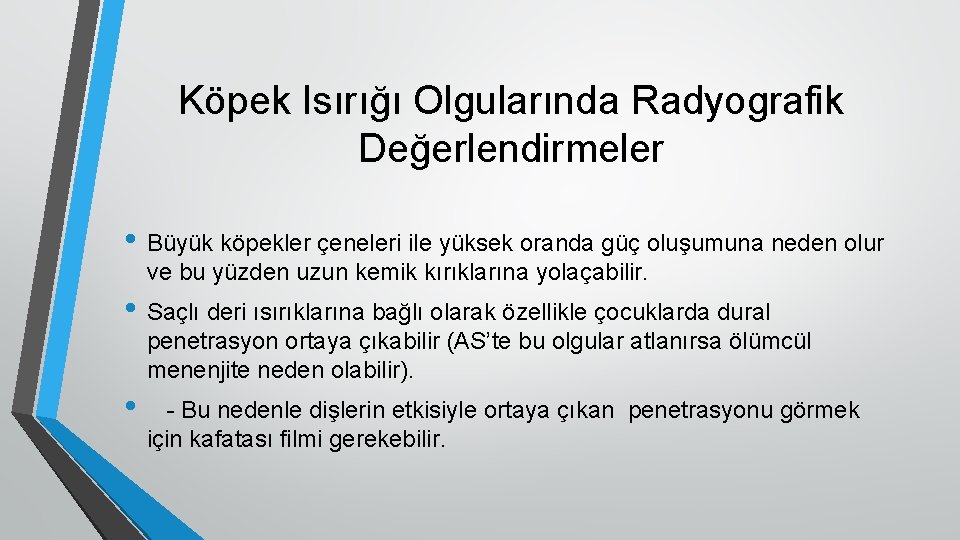 Köpek Isırığı Olgularında Radyografik Değerlendirmeler

• Büyük köpekler çeneleri ile yüksek oranda güç oluşumuna neden olur ve bu yüzden uzun kemik kırıklarına yolaçabilir.

• Saçlı deri ısırıklarına bağlı olarak özellikle çocuklarda dural penetrasyon ortaya çıkabilir (AS'te bu olgular atlanırsa ölümcül menenjite neden olabilir).

• - Bu nedenle dişlerin etkisiyle ortaya çıkan penetrasyonu görmek için kafatası filmi gerekebilir.